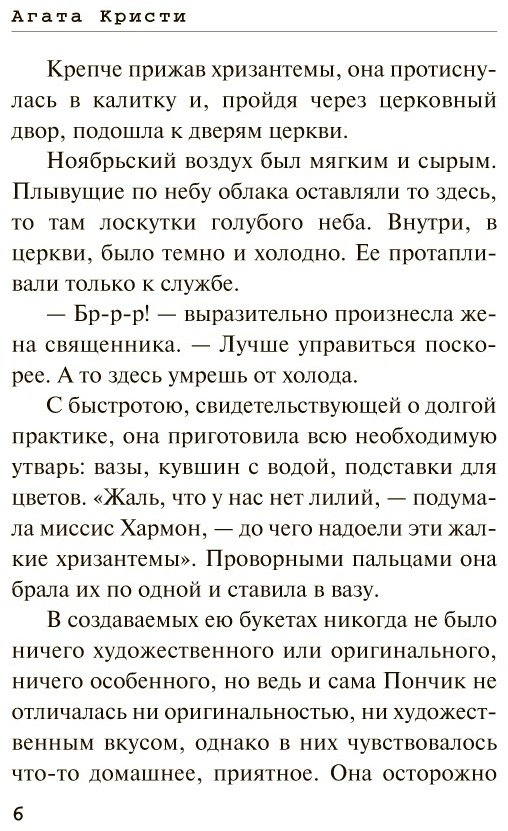 Агата Кристи

Крепче прижав хризантемы, она протиснулась в калитку и, пройдя через церковный двор, подошла к дверям церкви.

Ноябрьский воздух был мягким и сырым. Плывущие по небу облака оставляли то здесь, то там лоскутки голубого неба. Внутри, в церкви, было темно и холодно. Ее протапливали только к службе.

— Бр-р-р! — выразительно произнесла жена священника. — Лучше управиться поскорее. А то здесь умрешь от холода.

С быстротою, свидетельствующей о долгой практике, она приготовила всю необходимую утварь: вазы, кувшин с водой, подставки для цветов. «Жаль, что у нас нет лилий, — подумала миссис Хармон, — до чего надоели эти жалкие хризантемы». Проворными пальцами она брала их по одной и ставила в вазу.

В создаваемых ею букетах никогда не было ничего художественного или оригинального, ничего особенного, но ведь и сама Пончик не отличалась ни оригинальностью, ни художественным вкусом, однако в них чувствовалось что-то домашнее, приятное. Она осторожно

6